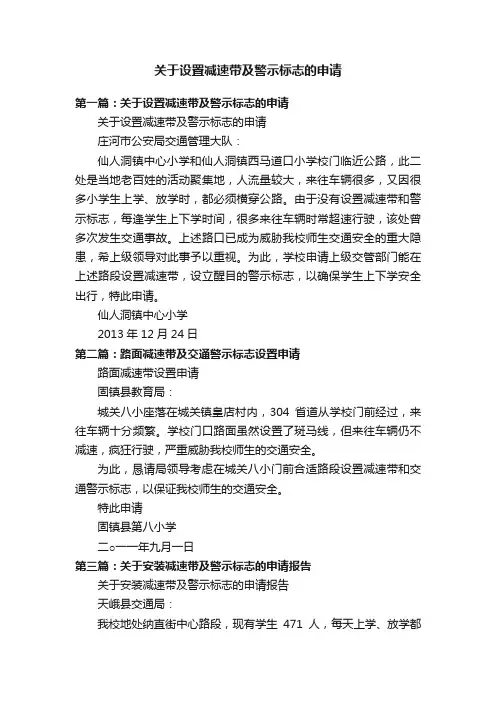 关于设置减速带及警示标志的申请

第一篇：关于设置减速带及警示标志的申请

关于设置减速带及警示标志的申请

庄河市公安局交通管理大队：

仙人洞镇中心小学和仙人洞镇西马道口小学校门临近公路，此二处是当地老百姓的活动聚集地，人流量较大，来往车辆很多，又因很多小学生上学、放学时，都必须横穿公路。由于没有设置减速带和警示标志，每逢学生上下学时间，很多来往车辆时常超速行驶，该处曾多次发生交通事故。上述路口已成为威胁我校师生交通安全的重大隐患，希上级领导对此事予以重视。为此，学校申请上级交管部门能在上述路段设置减速带，设立醒目的警示标志，以确保学生上下学安全出行，特此申请。

仙人洞镇中心小学

2013 年 12 月 24 日

第二篇：路面减速带及交通警示标志设置申请

路面减速带设置申请

固镇县教育局：

城关八小座落在城关镇皇店村内，304 省道从学校门前经过，来往车辆十分频繁。学校门口路面虽然设置了斑马线，但来往车辆仍不减速，疯狂行驶，严重威胁我校师生的交通安全。

为此，恳请局领导考虑在城关八小门前合适路段设置减速带和交通警示标志，以保证我校师生的交通安全。

特此申请

固镇县第八小学

二○一一年九月一日

第三篇：关于安装减速带及警示标志的申请报告

关于安装减速带及警示标志的申请报告

天峨县交通局：

我校地处纳直街中心路段，现有学生 471 人，每天上学、放学都